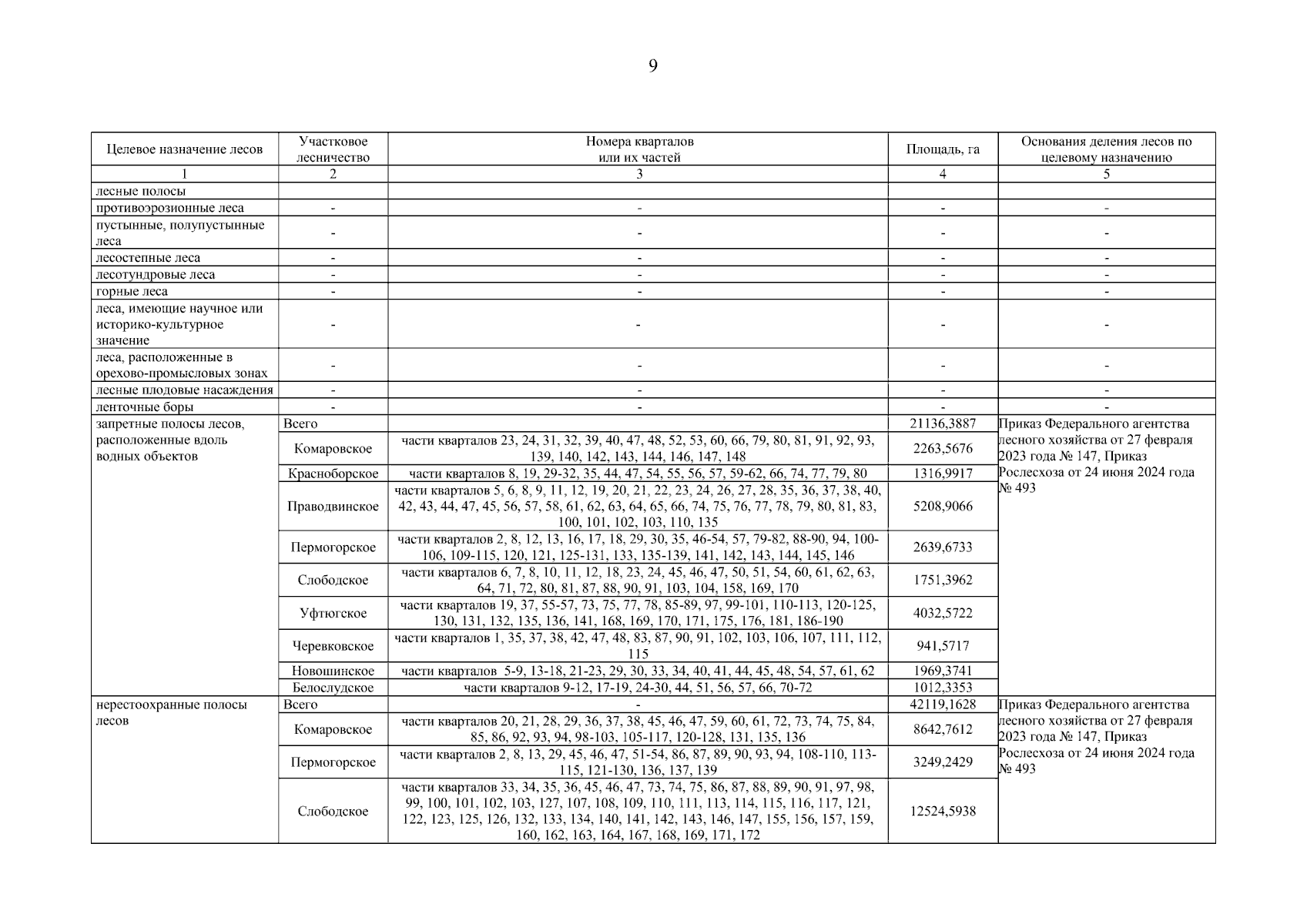 9

| Целевое назначение лесов | Участковое лесничество | Номера кварталов или их частей | Площадь, га | Основания деления лесов по целевому назначению |
|---|---|---|---|---|
| 1 | 2 | 3 | 4 | 5 |
| лесные полосы | | | | |
| противоэрозионные леса | - | - | - | - |
| пустынные, полупустынные леса | - | - | - | - |
| лесостепные леса | - | - | - | - |
| лесотундровые леса | - | - | - | - |
| горные леса | - | - | - | - |
| леса, имеющие научное или историко-культурное значение | - | - | - | - |
| леса, расположенные в орехово-промысловых зонах | - | - | - | - |
| лесные плодовые насаждения | - | - | - | - |
| ленточные боры | - | - | - | - |
| запретные полосы лесов, расположенные вдоль водных объектов | Всего | | 21136,3887 | Приказ Федерального агентства лесного хозяйства от 27 февраля 2023 года № 147, Приказ Рослесхоза от 24 июня 2024 года № 493 |
| | Комаровское | части кварталов 23, 24, 31, 32, 39, 40, 47, 48, 52, 53, 60, 66, 79, 80, 81, 91, 92, 93, 139, 140, 142, 143, 144, 146, 147, 148 | 2263,5676 | |
| | Красноборское | части кварталов 8, 19, 29-32, 35, 44, 47, 54, 55, 56, 57, 59-62, 66, 74, 77, 79, 80 | 1316,9917 | |
| | Праводвинское | части кварталов 5, 6, 8, 9, 11, 12, 19, 20, 21, 22, 23, 24, 26, 27, 28, 35, 36, 37, 38, 40, 42, 43, 44, 47, 45, 56, 57, 58, 61, 62, 63, 64, 65, 66, 74, 75, 76, 77, 78, 79, 80, 81, 83, 100, 101, 102, 103, 110, 135 | 5208,9066 | |
| | Пермогорское | части кварталов 2, 8, 12, 13, 16, 17, 18, 29, 30, 35, 46-54, 57, 79-82, 88-90, 94, 100-106, 109-115, 120, 121, 125-131, 133, 135-139, 141, 142, 143, 144, 145, 146 | 2639,6733 | |
| | Слободское | части кварталов 6, 7, 8, 10, 11, 12, 18, 23, 24, 45, 46, 47, 50, 51, 54, 60, 61, 62, 63, 64, 71, 72, 80, 81, 87, 88, 90, 91, 103, 104, 158, 169, 170 | 1751,3962 | |
| | Уфтюгское | части кварталов 19, 37, 55-57, 73, 75, 77, 78, 85-89, 97, 99-101, 110-113, 120-125, 130, 131, 132, 135, 136, 141, 168, 169, 170, 171, 175, 176, 181, 186-190 | 4032,5722 | |
| | Черевковское | части кварталов 1, 35, 37, 38, 42, 47, 48, 83, 87, 90, 91, 102, 103, 106, 107, 111, 112, 115 | 941,5717 | |
| | Новошинское | части кварталов 5-9, 13-18, 21-23, 29, 30, 33, 34, 40, 41, 44, 45, 48, 54, 57, 61, 62 | 1969,3741 | |
| | Белослудское | части кварталов 9-12, 17-19, 24-30, 44, 51, 56, 57, 66, 70-72 | 1012,3353 | |
| нерестоохранные полосы лесов | Всего | - | 42119,1628 | Приказ Федерального агентства лесного хозяйства от 27 февраля 2023 года № 147, Приказ Рослесхоза от 24 июня 2024 года № 493 |
| | Комаровское | части кварталов 20, 21, 28, 29, 36, 37, 38, 45, 46, 47, 59, 60, 61, 72, 73, 74, 75, 84, 85, 86, 92, 93, 94, 98-103, 105-117, 120-128, 131, 135, 136 | 8642,7612 | |
| | Пермогорское | части кварталов 2, 8, 13, 29, 45, 46, 47, 51-54, 86, 87, 89, 90, 93, 94, 108-110, 113-115, 121-130, 136, 137, 139 | 3249,2429 | |
| | Слободское | части кварталов 33, 34, 35, 36, 45, 46, 47, 73, 74, 75, 86, 87, 88, 89, 90, 91, 97, 98, 99, 100, 101, 102, 103, 127, 107, 108, 109, 110, 111, 113, 114, 115, 116, 117, 121, 122, 123, 125, 126, 132, 133, 134, 140, 141, 142, 143, 146, 147, 155, 156, 157, 159, 160, 162, 163, 164, 167, 168, 169, 171, 172 | 12524,5938 | |